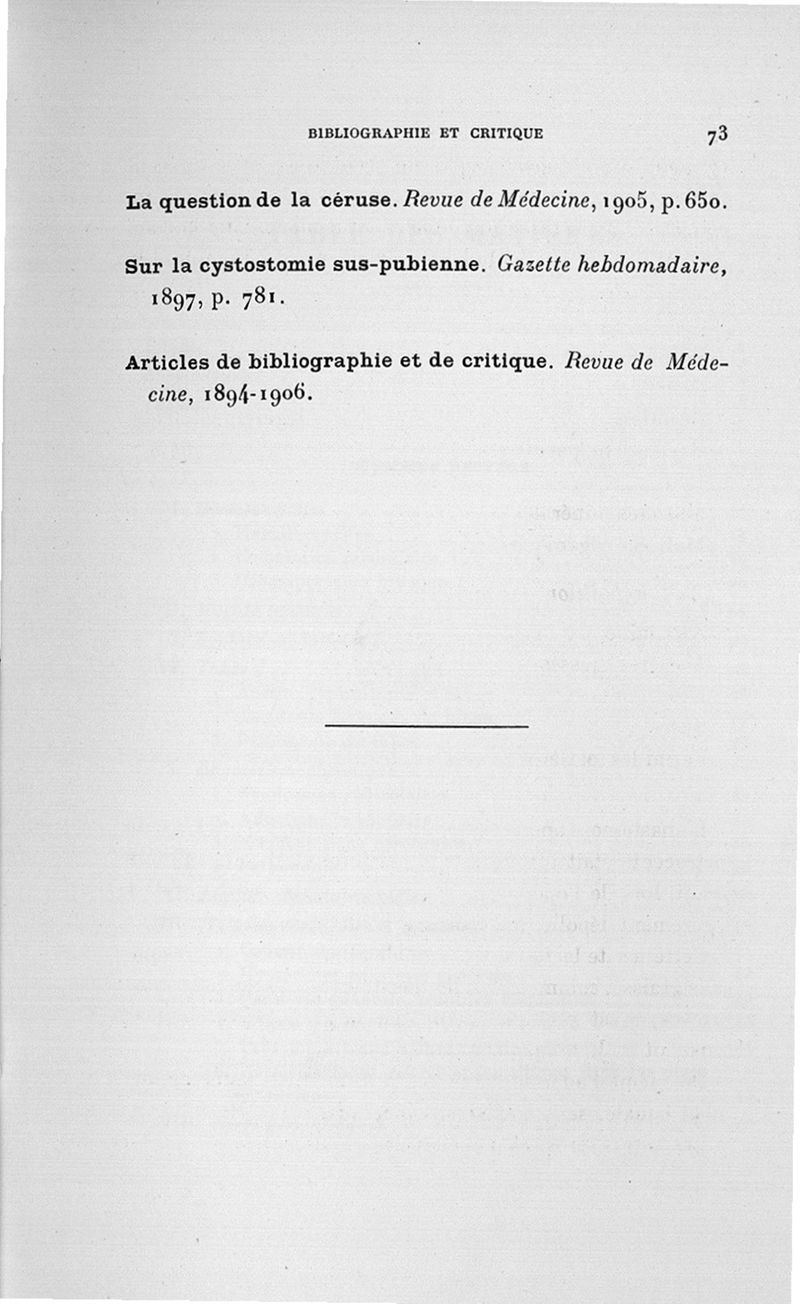 BIBLIOGRAPHIE ET CRITIQUE 73

La question de la céruse. Revue de Médecine, 1905, p. 650.

Sur la cystostomie sus-pubienne. Gazette hebdomadaire, 1897, p. 781.

Articles de bibliographie et de critique. Revue de Médecine, 1894-1906.